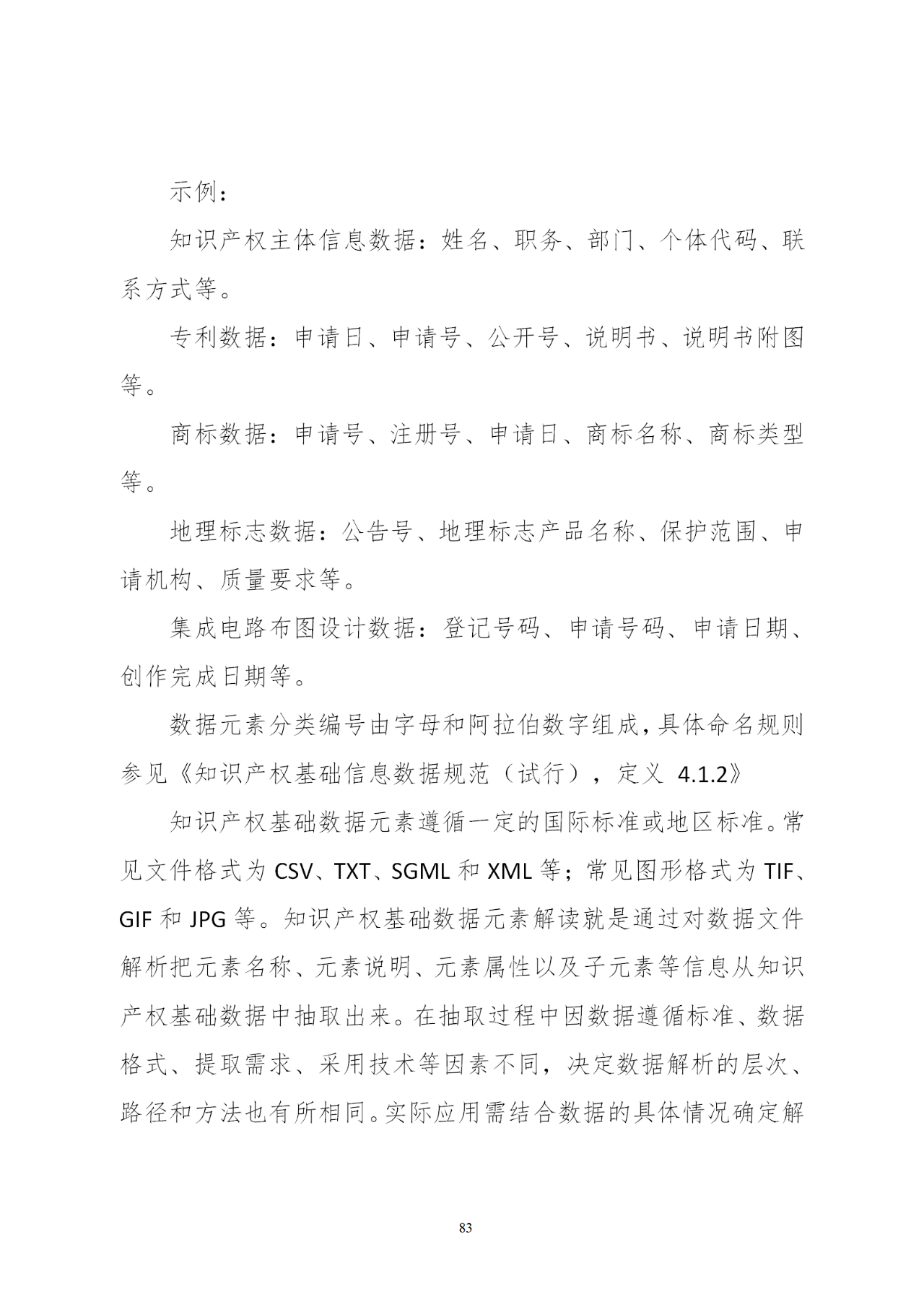 示例：

知识产权主体信息数据：姓名、职务、部门、个体代码、联系方式等。

专利数据：申请日、申请号、公开号、说明书、说明书附图等。

商标数据：申请号、注册号、申请日、商标名称、商标类型等。

地理标志数据：公告号、地理标志产品名称、保护范围、申请机构、质量要求等。

集成电路布图设计数据：登记号码、申请号码、申请日期、创作完成日期等。

数据元素分类编号由字母和阿拉伯数字组成，具体命名规则参见《知识产权基础信息数据规范（试行），定义 4.1.2》

知识产权基础数据元素遵循一定的国际标准或地区标准。常见文件格式为 CSV、TXT、SGML 和 XML 等；常见图形格式为 TIF、GIF 和 JPG 等。知识产权基础数据元素解读就是通过对数据文件解析把元素名称、元素说明、元素属性以及子元素等信息从知识产权基础数据中抽取出来。在抽取过程中因数据遵循标准、数据格式、提取需求、采用技术等因素不同，决定数据解析的层次、路径和方法也有所相同。实际应用需结合数据的具体情况确定解

83